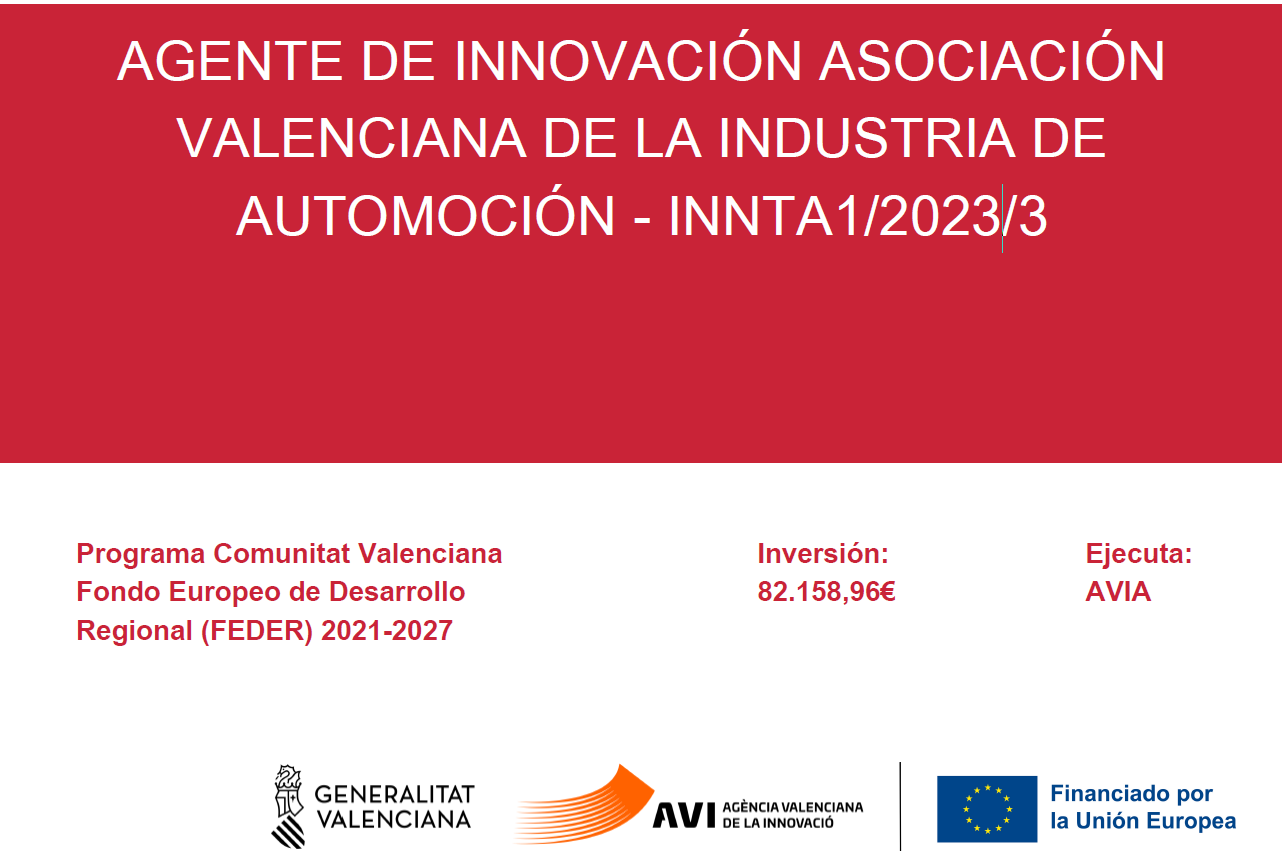 AGENTE DE INNOVACIÓN ASOCIACIÓN VALENCIANA DE LA INDUSTRIA DE AUTOMOCIÓN - INNTA1/2023/3

Programa Comunitat Valenciana Fondo Europeo de Desarrollo Regional (FEDER) 2021-2027

Inversión:
82.158,96€

Ejecuta:
AVIA

GENERALITAT
VALENCIANA

AVI AGÈNCIA VALENCIANA
DE LA INNOVACIÓ

Financiado por
la Unión Europea